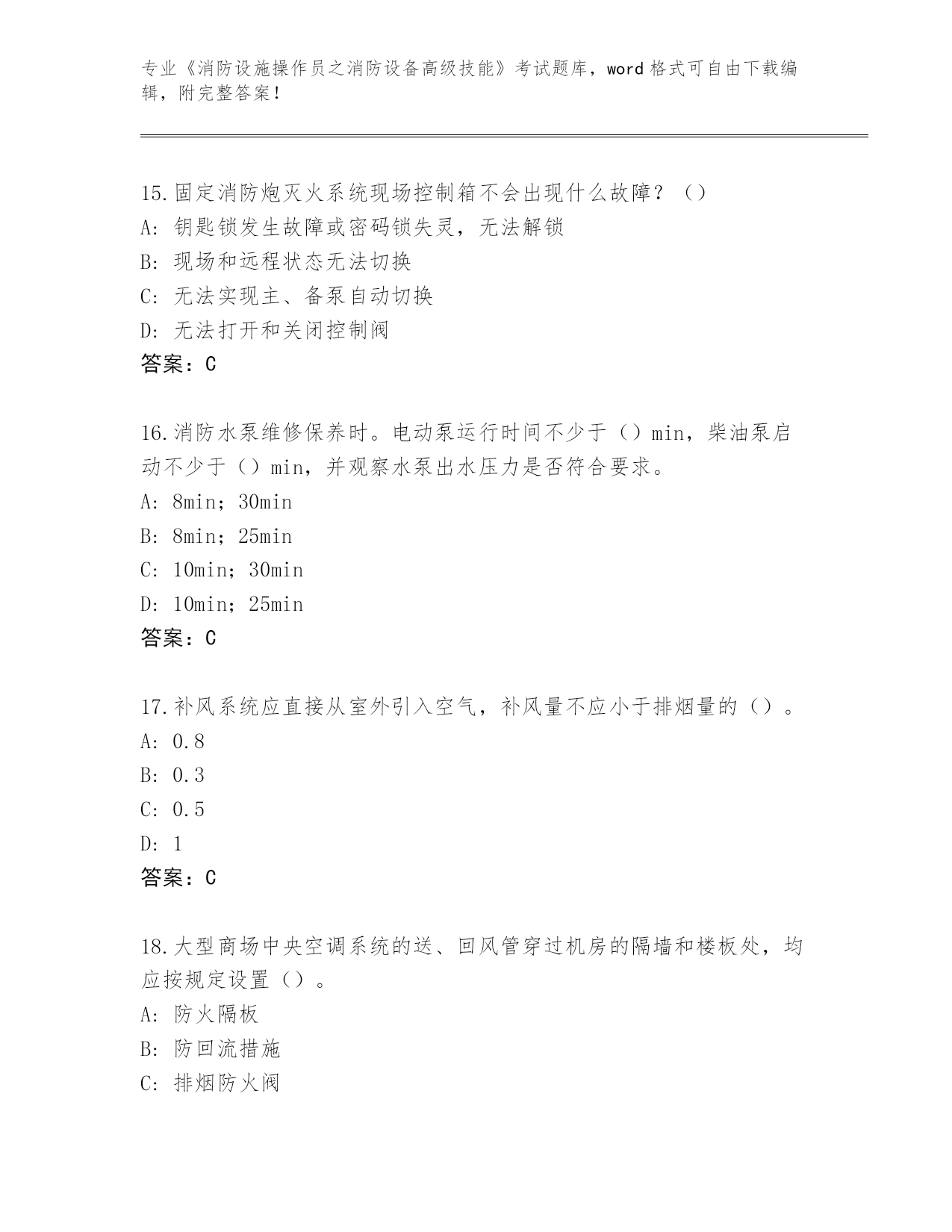 专业《消防设施操作员之消防设备高级技能》考试题库，word 格式可自由下载编辑，附完整答案！

15.固定消防炮灭火系统现场控制箱不会出现什么故障？（）
A：钥匙锁发生故障或密码锁失灵，无法解锁
B：现场和远程状态无法切换
C：无法实现主、备泵自动切换
D：无法打开和关闭控制阀
答案：C

16.消防水泵维修保养时。电动泵运行时间不少于（）min，柴油泵启动不少于（）min，并观察水泵出水压力是否符合要求。
A：8min；30min
B：8min；25min
C：10min；30min
D：10min；25min
答案：C

17.补风系统应直接从室外引入空气，补风量不应小于排烟量的（）。
A：0.8
B：0.3
C：0.5
D：1
答案：C

18.大型商场中央空调系统的送、回风管穿过机房的隔墙和楼板处，均应按规定设置（）。
A：防火隔板
B：防回流措施
C：排烟防火阀